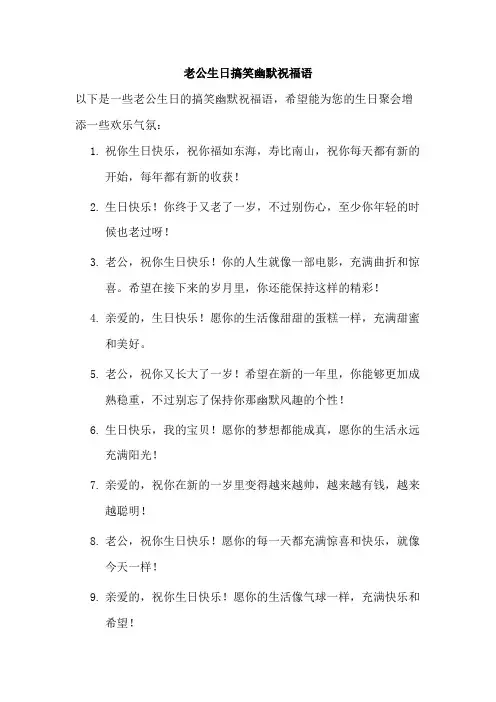 老公生日搞笑幽默祝福语

以下是一些老公生日的搞笑幽默祝福语，希望能为您的生日聚会增添一些欢乐气氛：

1. 祝你生日快乐，祝你福如东海，寿比南山，祝你每天都有新的开始，每年都有新的收获！

2. 生日快乐！你终于又老了一岁，不过别伤心，至少你年轻的时候也老过呀！

3. 老公，祝你生日快乐！你的人生就像一部电影，充满曲折和惊喜。希望在接下来的岁月里，你还能保持这样的精彩！

4. 亲爱的，生日快乐！愿你的生活像甜甜的蛋糕一样，充满甜蜜和美好。

5. 老公，祝你又长大了一岁！希望在新的一年里，你能够更加成熟稳重，不过别忘了保持你那幽默风趣的个性！

6. 生日快乐，我的宝贝！愿你的梦想都能成真，愿你的生活永远充满阳光！

7. 亲爱的，祝你在新的一岁里变得越来越帅，越来越有钱，越来越聪明！

8. 老公，祝你生日快乐！愿你的每一天都充满惊喜和快乐，就像今天一样！

9. 亲爱的，祝你生日快乐！愿你的生活像气球一样，充满快乐和希望！